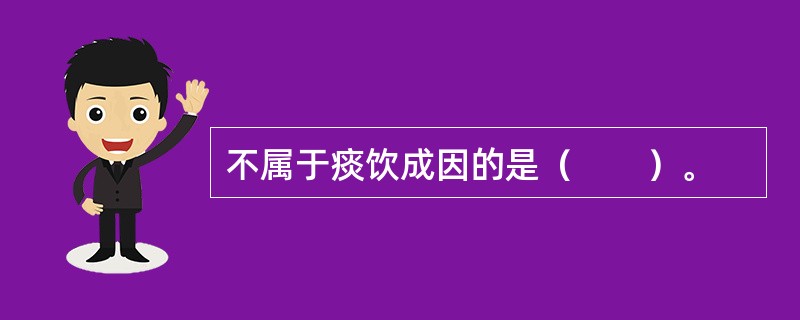 不属于痰饮成因的是（　　）。